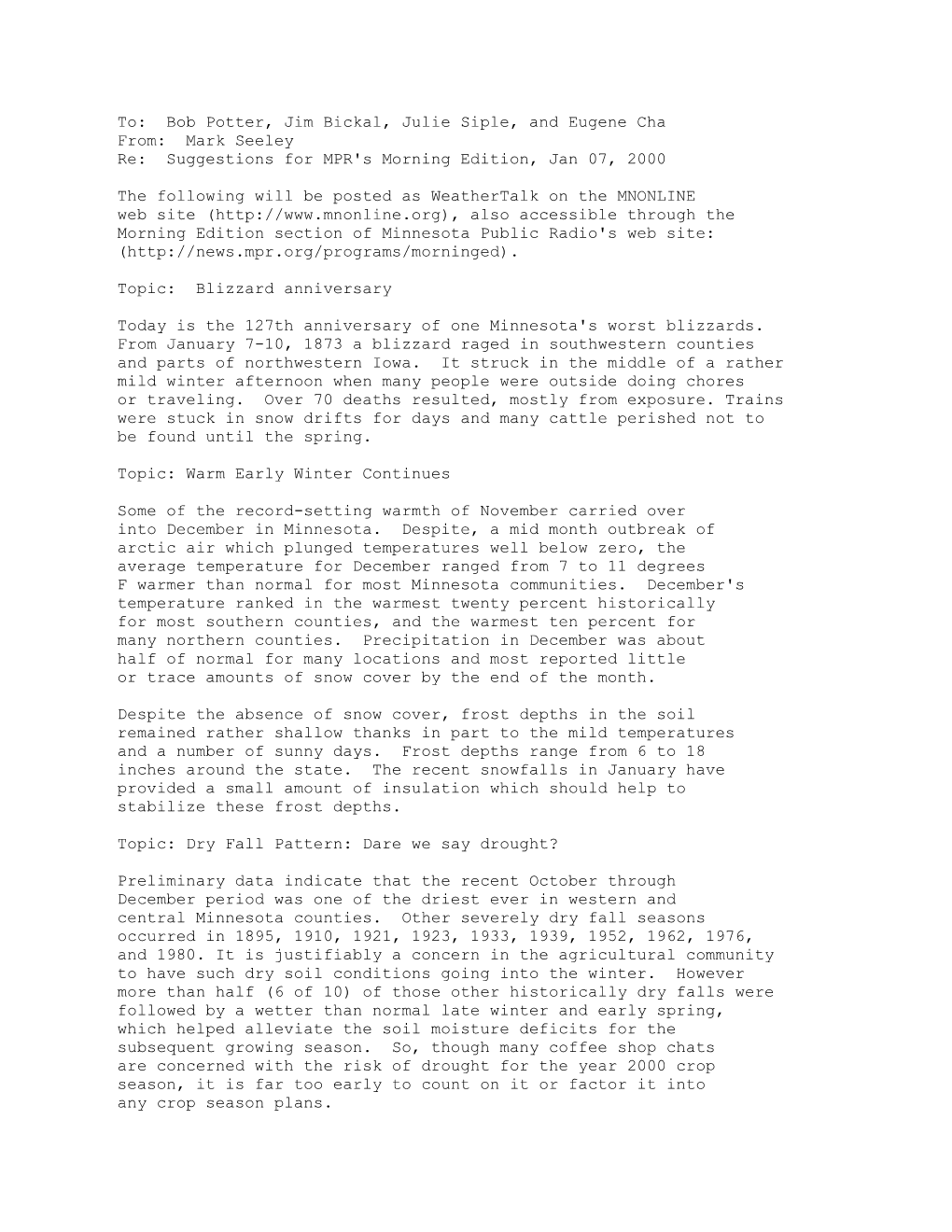 To: Bob Potter, Jim Bickal, Julie Siple, and Eugene Cha
From: Mark Seeley
Re: Suggestions for MPR's Morning Edition, Jan 07, 2000

The following will be posted as WeatherTalk on the MNONLINE web site (http://www.mnonline.org), also accessible through the Morning Edition section of Minnesota Public Radio's web site: (http://news.mpr.org/programs/morninged).

Topic: Blizzard anniversary

Today is the 127th anniversary of one Minnesota's worst blizzards. From January 7-10, 1873 a blizzard raged in southwestern counties and parts of northwestern Iowa. It struck in the middle of a rather mild winter afternoon when many people were outside doing chores or traveling. Over 70 deaths resulted, mostly from exposure. Trains were stuck in snow drifts for days and many cattle perished not to be found until the spring.

Topic: Warm Early Winter Continues

Some of the record-setting warmth of November carried over into December in Minnesota. Despite, a mid month outbreak of arctic air which plunged temperatures well below zero, the average temperature for December ranged from 7 to 11 degrees F warmer than normal for most Minnesota communities. December's temperature ranked in the warmest twenty percent historically for most southern counties, and the warmest ten percent for many northern counties. Precipitation in December was about half of normal for many locations and most reported little or trace amounts of snow cover by the end of the month.

Despite the absence of snow cover, frost depths in the soil remained rather shallow thanks in part to the mild temperatures and a number of sunny days. Frost depths range from 6 to 18 inches around the state. The recent snowfalls in January have provided a small amount of insulation which should help to stabilize these frost depths.

Topic: Dry Fall Pattern: Dare we say drought?

Preliminary data indicate that the recent October through December period was one of the driest ever in western and central Minnesota counties. Other severely dry fall seasons occurred in 1895, 1910, 1921, 1923, 1933, 1939, 1952, 1962, 1976, and 1980. It is justifiably a concern in the agricultural community to have such dry soil conditions going into the winter. However more than half (6 of 10) of those other historically dry falls were followed by a wetter than normal late winter and early spring, which helped alleviate the soil moisture deficits for the subsequent growing season. So, though many coffee shop chats are concerned with the risk of drought for the year 2000 crop season, it is far too early to count on it or factor it into any crop season plans.